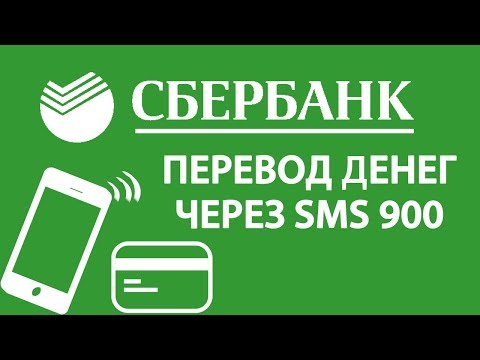 СБЕРБАНК

ПЕРЕВОД ДЕНЕГ ЧЕРЕЗ SMS 900